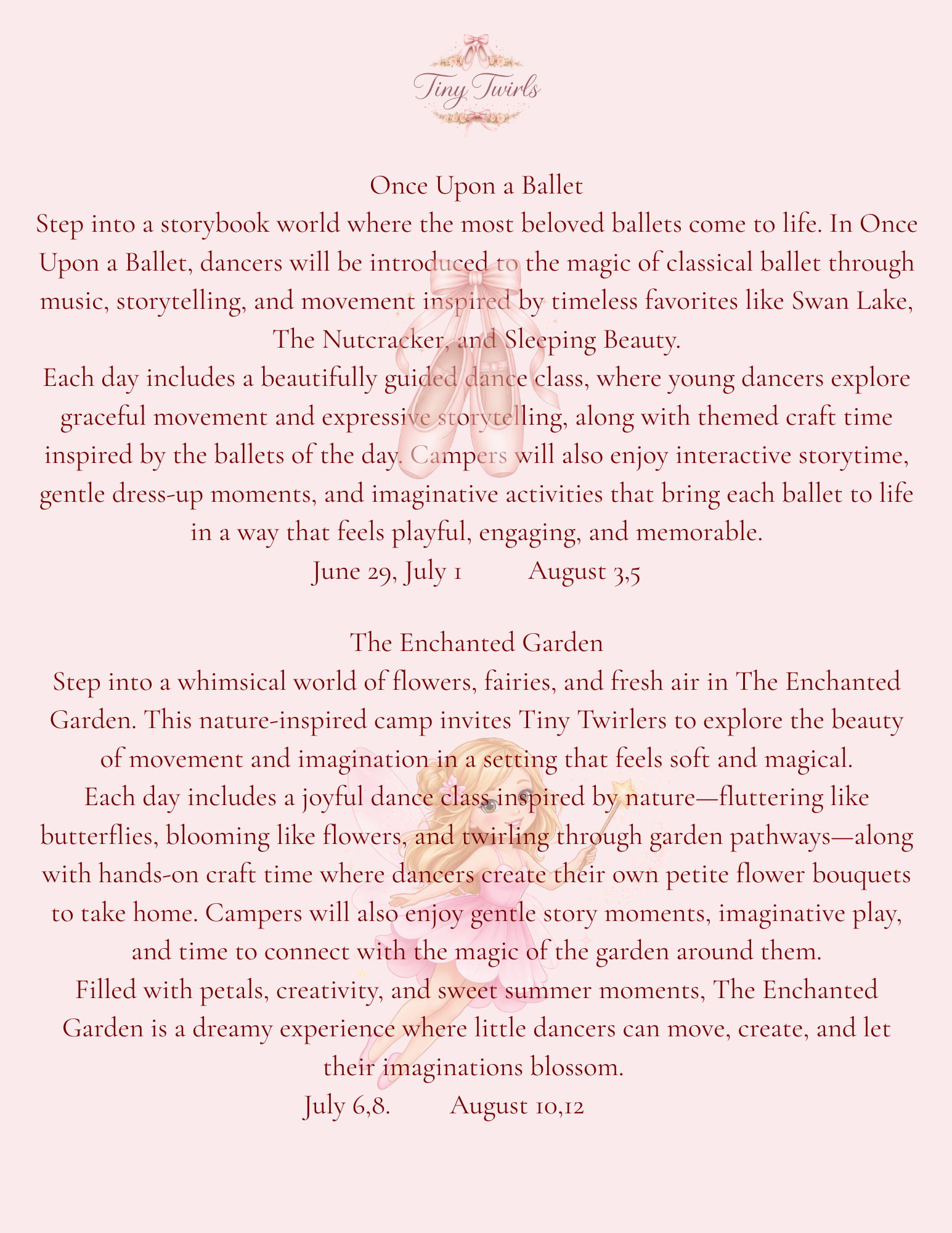 Tiny Twirls

Once Upon a Ballet
Step into a storybook world where the most beloved ballets come to life. In Once Upon a Ballet, dancers will be introduced to the magic of classical ballet through music, storytelling, and movement inspired by timeless favorites like Swan Lake, The Nutcracker, and Sleeping Beauty.
Each day includes a beautifully guided dance class, where young dancers explore graceful movement and expressive storytelling, along with themed craft time inspired by the ballets of the day. Campers will also enjoy interactive storytime, gentle dress-up moments, and imaginative activities that bring each ballet to life in a way that feels playful, engaging, and memorable.
June 29, July 1 August 3,5

The Enchanted Garden
Step into a whimsical world of flowers, fairies, and fresh air in The Enchanted Garden. This nature-inspired camp invites Tiny Twirlers to explore the beauty of movement and imagination in a setting that feels soft and magical.
Each day includes a joyful dance class inspired by nature—fluttering like butterflies, blooming like flowers, and twirling through garden pathways—along with hands-on craft time where dancers create their own petite flower bouquets to take home. Campers will also enjoy gentle story moments, imaginative play, and time to connect with the magic of the garden around them.
Filled with petals, creativity, and sweet summer moments, The Enchanted Garden is a dreamy experience where little dancers can move, create, and let their imaginations blossom.
July 6,8. August 10,12